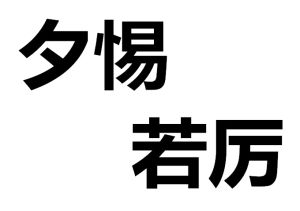 夕惕
若厉